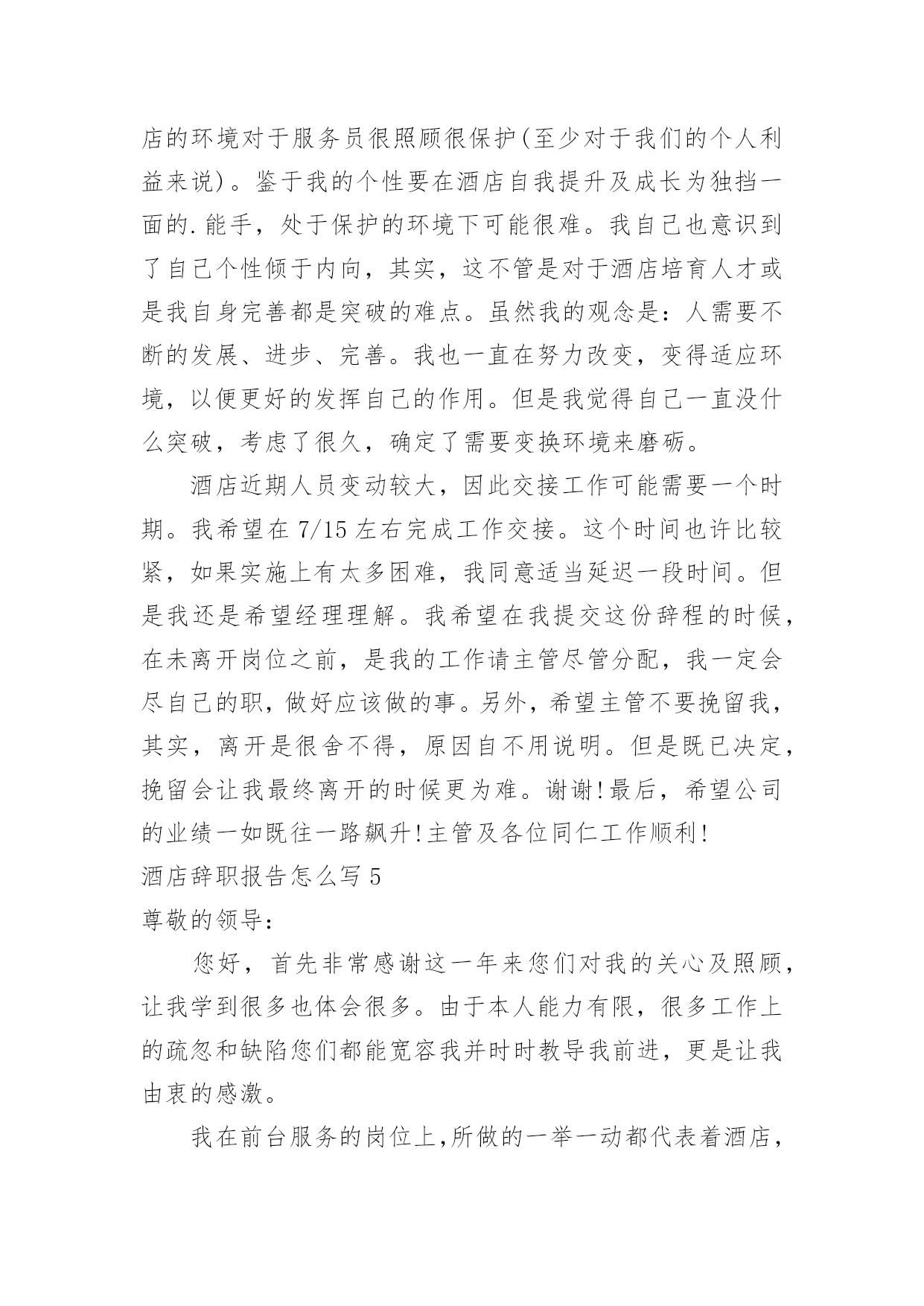 店的环境对于服务员很照顾很保护(至少对于我们的个人利益来说)。鉴于我的个性要在酒店自我提升及成长为独挡一面的.能手，处于保护的环境下可能很难。我自己也意识到了自己个性倾于内向，其实，这不管是对于酒店培育人才或是我自身完善都是突破的难点。虽然我的观念是：人需要不断的发展、进步、完善。我也一直在努力改变，变得适应环境，以便更好的发挥自己的作用。但是我觉得自己一直没什么突破，考虑了很久，确定了需要变换环境来磨砺。

酒店近期人员变动较大，因此交接工作可能需要一个时期。我希望在 7/15 左右完成工作交接。这个时间也许比较紧，如果实施上有太多困难，我同意适当延迟一段时间。但是我还是希望经理理解。我希望在我提交这份辞程的时候，在未离开岗位之前，是我的工作请主管尽管分配，我一定会尽自己的职，做好应该做的事。另外，希望主管不要挽留我，其实，离开是很舍不得，原因自不用说明。但是既已决定，挽留会让我最终离开的时候更为难。谢谢!最后，希望公司的业绩一如既往一路飙升!主管及各位同仁工作顺利!

酒店辞职报告怎么写 5

尊敬的领导：

您好，首先非常感谢这一年来您们对我的关心及照顾，让我学到很多也体会很多。由于本人能力有限，很多工作上的疏忽和缺陷您们都能宽容我并时时教导我前进，更是让我由衷的感激。

我在前台服务的岗位上,所做的一举一动都代表着酒店，